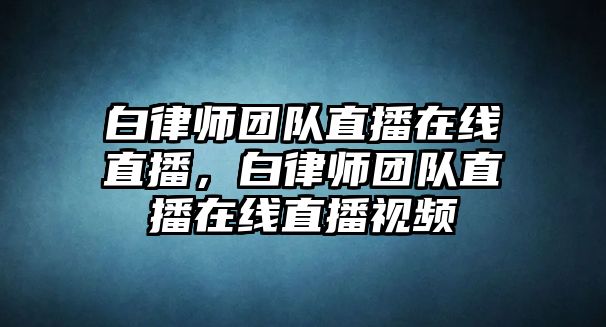 白律师团队直播在线直播，白律师团队直播在线直播视频